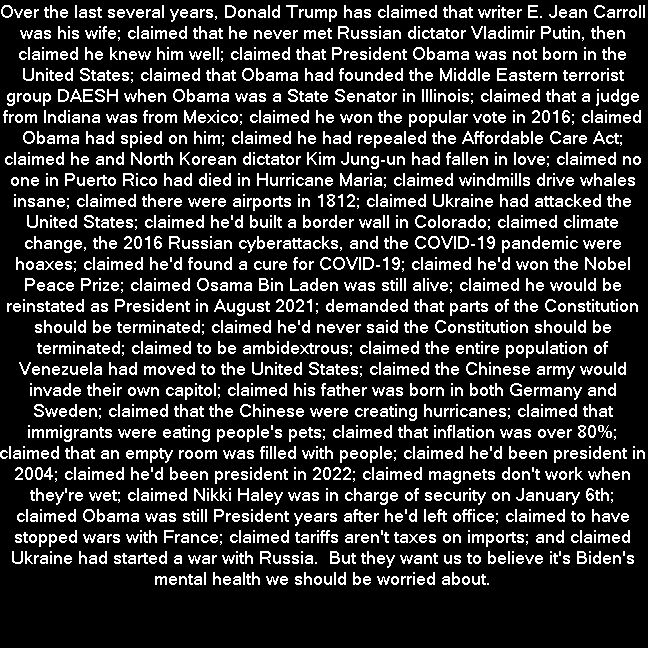 Over the last several years, Donald Trump has claimed that writer E. Jean Carroll was his wife; claimed that he never met Russian dictator Vladimir Putin, then claimed he knew him well; claimed that President Obama was not born in the United States; claimed that Obama had founded the Middle Eastern terrorist group DAESH when Obama was a State Senator in Illinois; claimed that a judge from Indiana was from Mexico; claimed he won the popular vote in 2016; claimed Obama had spied on him; claimed he had repealed the Affordable Care Act; claimed he and North Korean dictator Kim Jung-un had fallen in love; claimed no one in Puerto Rico had died in Hurricane Maria; claimed windmills drive whales insane; claimed there were airports in 1812; claimed Ukraine had attacked the United States; claimed he'd built a border wall in Colorado; claimed climate change, the 2016 Russian cyberattacks, and the COVID-19 pandemic were hoaxes; claimed he'd found a cure for COVID-19; claimed he'd won the Nobel Peace Prize; claimed Osama Bin Laden was still alive; claimed he would be reinstated as President in August 2021; demanded that parts of the Constitution should be terminated; claimed he'd never said the Constitution should be terminated; claimed to be ambidextrous; claimed the entire population of Venezuela had moved to the United States; claimed the Chinese army would invade their own capitol; claimed his father was born in both Germany and Sweden; claimed that the Chinese were creating hurricanes; claimed that immigrants were eating people's pets; claimed that inflation was over 80%; claimed that an empty room was filled with people; claimed he'd been president in 2004; claimed he'd been president in 2022; claimed magnets don't work when they're wet; claimed Nikki Haley was in charge of security on January 6th; claimed Obama was still President years after he'd left office; claimed to have stopped wars with France; claimed tariffs aren't taxes on imports; and claimed Ukraine had started a war with Russia. But they want us to believe it's Biden's mental health we should be worried about.